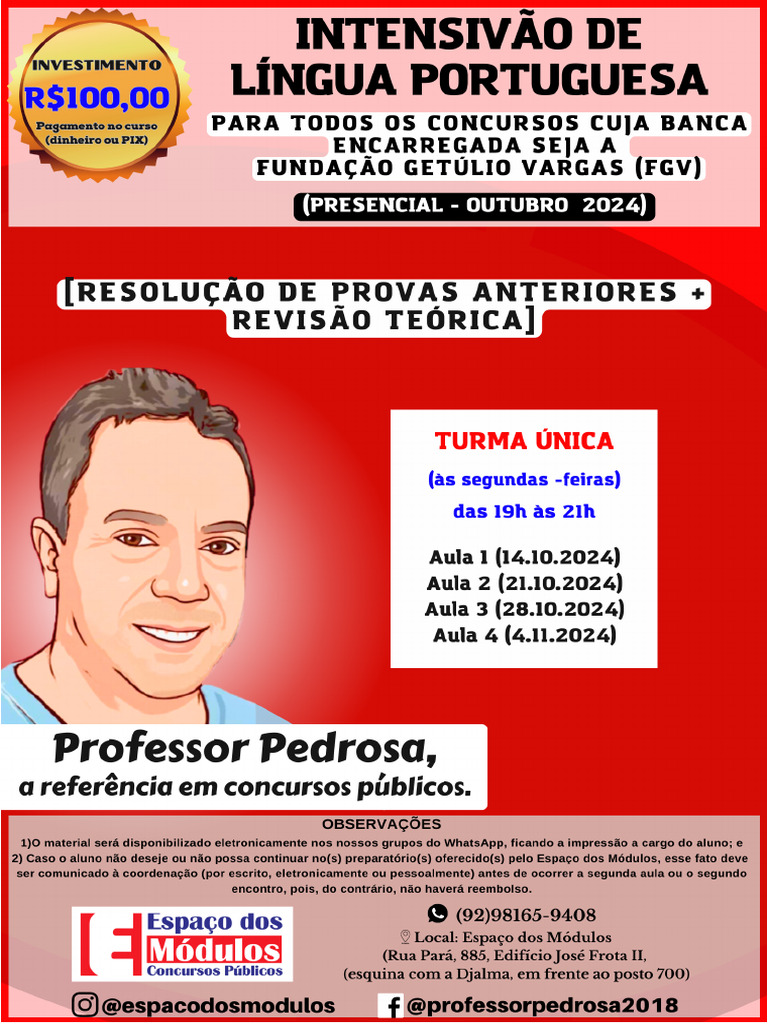 INVESTIMENTO
R$100,00
Pagamento no curso (dinheiro ou PIX)

INTENSIVÃO DE LÍNGUA PORTUGUESA

PARA TODOS OS CONCURSOS CUJA BANCA ENCARREGADA SEJA A FUNDAÇÃO GETÚLIO VARGAS (FGV)

(PRESENCIAL - OUTUBRO 2024)

[RESOLUÇÃO DE PROVAS ANTERIORES + REVISÃO TEÓRICA]

TURMA ÚNICA
(às segundas -feiras)
das 19h às 21h

Aula 1 (14.10.2024)
Aula 2 (21.10.2024)
Aula 3 (28.10.2024)
Aula 4 (4.11.2024)

Professor Pedrosa,
a referência em concursos públicos.

OBSERVAÇÕES
1)O material será disponibilizado eletronicamente nos nossos grupos do WhatsApp, ficando a impressão a cargo do aluno; e 2) Caso o aluno não deseje ou não possa continuar no(s) preparatório(s) oferecido(s) pelo Espaço dos Módulos, esse fato deve ser comunicado à coordenação (por escrito, eletronicamente ou pessoalmente) antes de ocorrer a segunda aula ou o segundo encontro, pois, do contrário, não haverá reembolso.

Espaço dos Módulos
Concursos Públicos

(92)98165-9408
Local: Espaço dos Módulos (Rua Pará, 885, Edifício José Frota II, (esquina com a Djalma, em frente ao posto 700)

@espacodosmodulos
@professorpedrosa2018